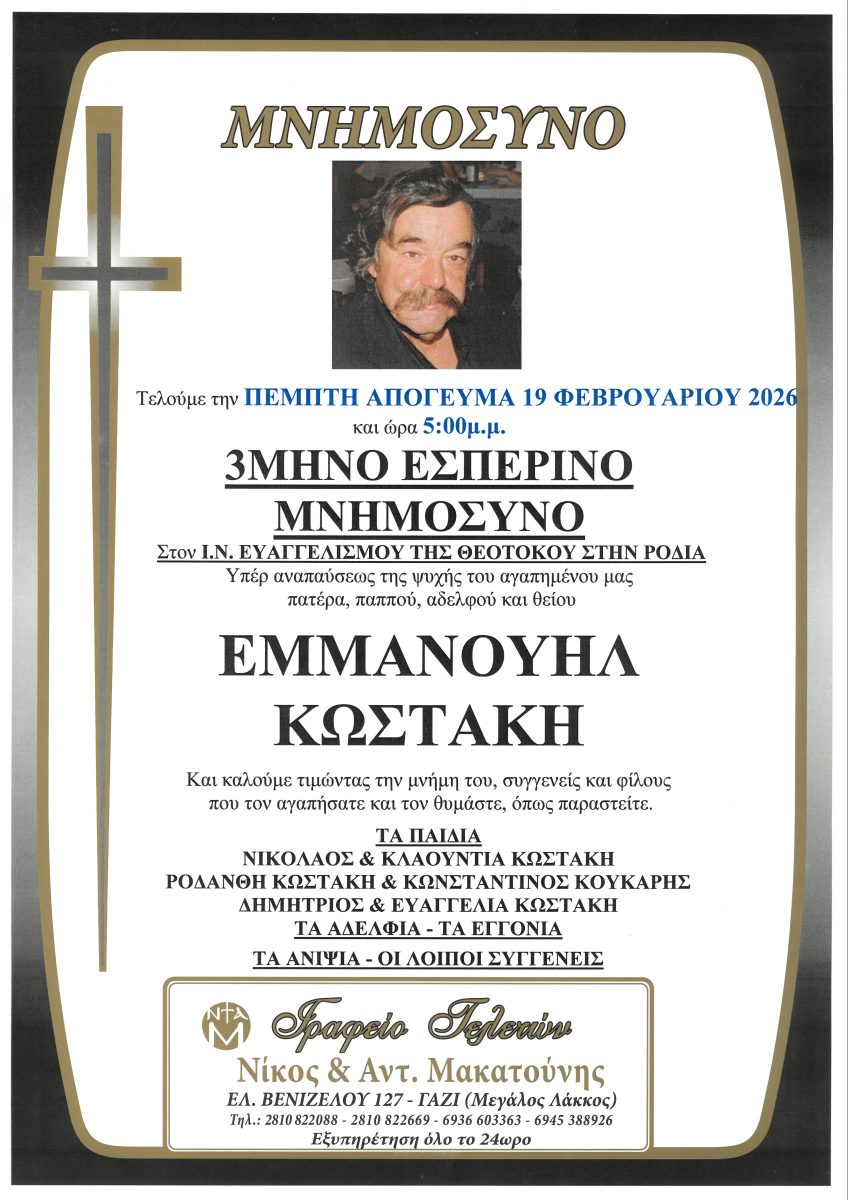 ΜΝΗΜΟΣΥΝΟ

Τελούμε την ΠΕΜΠΤΗ ΑΠΟΓΕΥΜΑ 19 ΦΕΒΡΟΥΑΡΙΟΥ 2026 και ώρα 5:00μ.μ.

3ΜΗΝΟ ΕΣΠΕΡΙΝΟ ΜΝΗΜΟΣΥΝΟ

Στον Ι.Ν. ΕΥΑΓΓΕΛΙΣΜΟΥ ΤΗΣ ΘΕΟΤΟΚΟΥ ΣΤΗΝ ΡΟΔΙΑ
Υπέρ αναπαύσεως της ψυχής του αγαπημένου μας πατέρα, παππού, αδελφού και θείου

ΕΜΜΑΝΟΥΗΛ ΚΩΣΤΑΚΗ

Και καλούμε τιμώντας την μνήμη του, συγγενείς και φίλους που τον αγαπήσατε και τον θυμάστε, όπως παραστείτε.

ΤΑ ΠΑΙΔΙΑ
ΝΙΚΟΛΑΟΣ & ΚΛΑΟΥΝΤΙΑ ΚΩΣΤΑΚΗ
ΡΟΔΑΝΘΗ ΚΩΣΤΑΚΗ & ΚΩΝΣΤΑΝΤΙΝΟΣ ΚΟΥΚΑΡΗΣ
ΔΗΜΗΤΡΙΟΣ & ΕΥΑΓΓΕΛΙΑ ΚΩΣΤΑΚΗ
ΤΑ ΑΔΕΛΦΙΑ - ΤΑ ΕΓΓΟΝΙΑ
ΤΑ ΑΝΙΨΙΑ - ΟΙ ΛΟΙΠΟΙ ΣΥΓΓΕΝΕΙΣ

ΝΑΜ
Γραφείο Τελετών
Νίκος & Αντ. Μακατούνης
ΕΛ. ΒΕΝΙΖΕΛΟΥ 127 - ΓΑΖΙ (Μεγάλος Λάκκος)
Τηλ.: 2810 822088 - 2810 822669 - 6936 603363 - 6945 388926
Εξυπηρέτηση όλο το 24ωρο